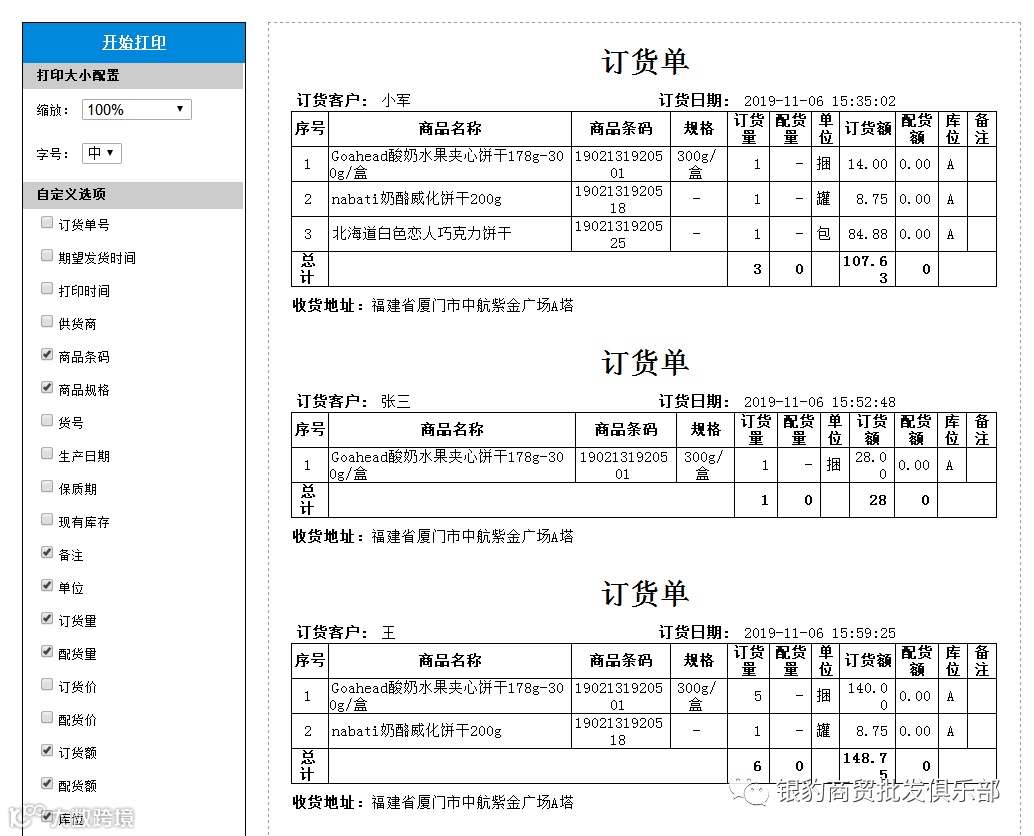 开始打印

打印大小配置

缩放： 100%

字号： 中

自定义选项

订货单号
期望发货时间
打印时间
供货商
商品条码
商品规格
货号
生产日期
保质期
现有库存
备注
单位
订货量
配货量
订货价
配货价
订货额
配货额
库位

订货单

订货客户： 小军 订货日期： 2019-11-06 15:35:02

| 序号 | 商品名称 | 商品条码 | 规格 | 订货量 | 配货量 | 单位 | 订货额 | 配货额 | 库位 | 备注 |
|---|---|---|---|---|---|---|---|---|---|---|
| 1 | Goahead酸奶水果夹心饼干178g-300g/盒 | 1902131920501 | 300g/盒 | 1 | - | 捆 | 14.00 | 0.00 | A | |
| 2 | nabati奶酪威化饼干200g | 1902131920518 | - | 1 | - | 罐 | 8.75 | 0.00 | A | |
| 3 | 北海道白色恋人巧克力饼干 | 1902131920525 | - | 1 | - | 包 | 84.88 | 0.00 | A | |
| 总计 | | | | 3 | 0 | | 107.63 | 0 | | |

收货地址：福建省厦门市中航紫金广场A塔

订货单

订货客户： 张三 订货日期： 2019-11-06 15:52:48

| 序号 | 商品名称 | 商品条码 | 规格 | 订货量 | 配货量 | 单位 | 订货额 | 配货额 | 库位 | 备注 |
|---|---|---|---|---|---|---|---|---|---|---|
| 1 | Goahead酸奶水果夹心饼干178g-300g/盒 | 1902131920501 | 300g/盒 | 1 | - | 捆 | 28.00 | 0.00 | A | |
| 总计 | | | | 1 | 0 | | 28 | 0 | | |

收货地址：福建省厦门市中航紫金广场A塔

订货单

订货客户： 王 订货日期： 2019-11-06 15:59:25

| 序号 | 商品名称 | 商品条码 | 规格 | 订货量 | 配货量 | 单位 | 订货额 | 配货额 | 库位 | 备注 |
|---|---|---|---|---|---|---|---|---|---|---|
| 1 | Goahead酸奶水果夹心饼干178g-300g/盒 | 1902131920501 | 300g/盒 | 5 | - | 捆 | 140.00 | 0.00 | A | |
| 2 | nabati奶酪威化饼干200g | 1902131920518 | - | 1 | - | 罐 | 8.75 | 0.00 | A | |
| 总计 | | | | 6 | 0 | | 148.75 | 0 | | |

收货地址：福建省厦门市中航紫金广场A塔

银豹商贸批发俱乐部

大微跨境